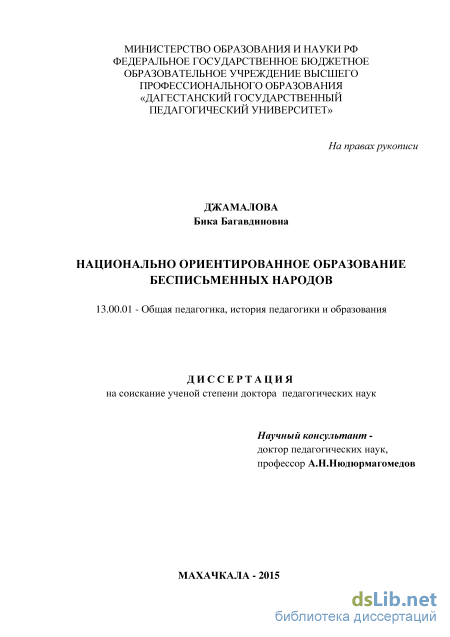 МИНИСТЕРСТВО ОБРАЗОВАНИЯ И НАУКИ РФ
ФЕДЕРАЛЬНОЕ ГОСУДАРСТВЕННОЕ БЮДЖЕТНОЕ
ОБРАЗОВАТЕЛЬНОЕ УЧРЕЖДЕНИЕ ВЫСШЕГО
ПРОФЕССИОНАЛЬНОГО ОБРАЗОВАНИЯ
«ДАГЕСТАНСКИЙ ГОСУДАРСТВЕННЫЙ
ПЕДАГОГИЧЕСКИЙ УНИВЕРСИТЕТ»

На правах рукописи

ДЖАМАЛОВА
Бика Багавдиновна

НАЦИОНАЛЬНО ОРИЕНТИРОВАННОЕ ОБРАЗОВАНИЕ
БЕСПИСЬМЕННЫХ НАРОДОВ

13.00.01 - Общая педагогика, история педагогики и образования

ДИССЕРТАЦИЯ
на соискание ученой степени доктора педагогических наук

Научный консультант -
доктор педагогических наук,
профессор А.Н.Нюдюрмагомедов

МАХАЧКАЛА - 2015

dsLib.net
библиотека диссертаций